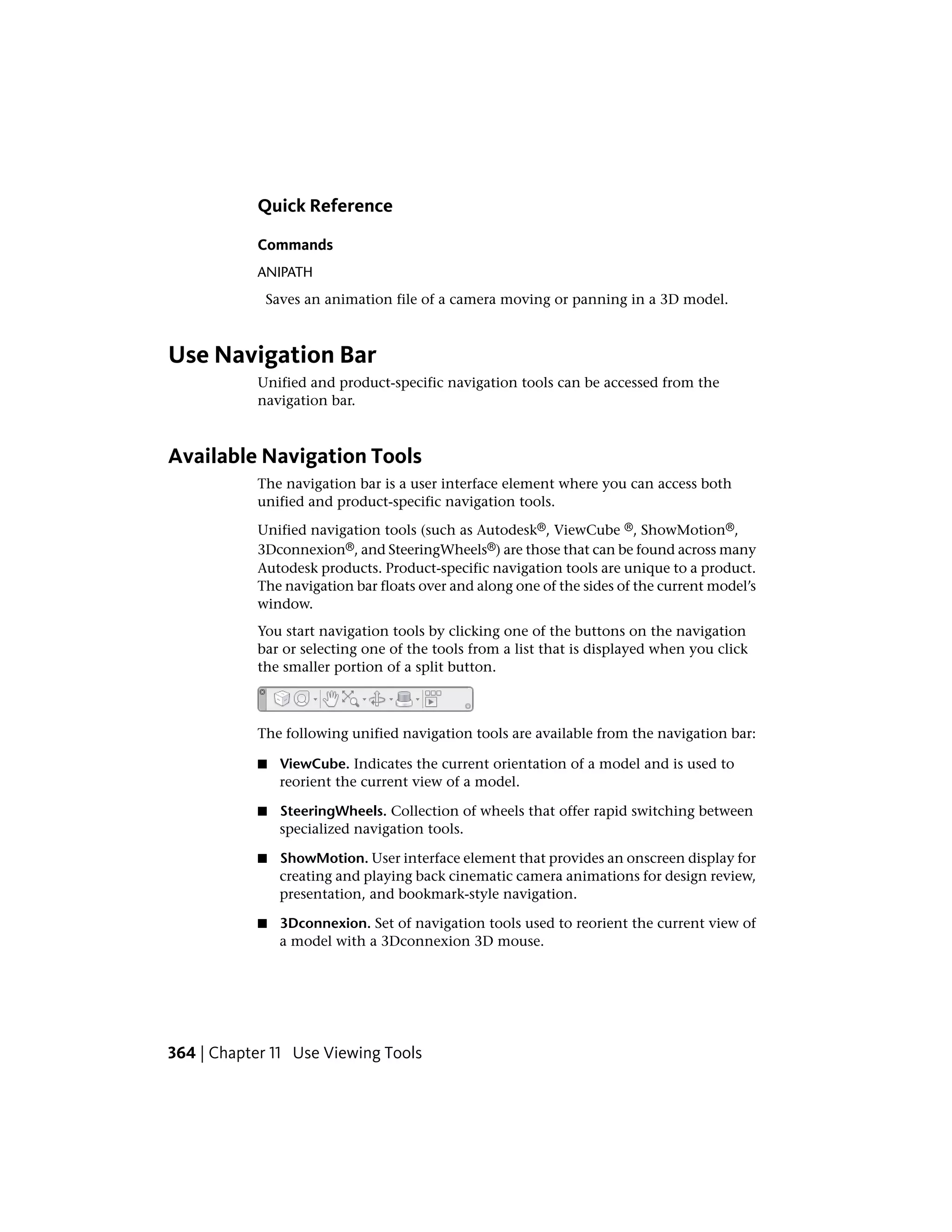 Quick Reference

Commands

ANIPATH

Saves an animation file of a camera moving or panning in a 3D model.

Use Navigation Bar

Unified and product-specific navigation tools can be accessed from the navigation bar.

Available Navigation Tools

The navigation bar is a user interface element where you can access both unified and product-specific navigation tools.

Unified navigation tools (such as Autodesk®, ViewCube ®, ShowMotion®, 3Dconnexion®, and SteeringWheels®) are those that can be found across many Autodesk products. Product-specific navigation tools are unique to a product. The navigation bar floats over and along one of the sides of the current model's window.

You start navigation tools by clicking one of the buttons on the navigation bar or selecting one of the tools from a list that is displayed when you click the smaller portion of a split button.

The following unified navigation tools are available from the navigation bar:

■ ViewCube. Indicates the current orientation of a model and is used to reorient the current view of a model.

■ SteeringWheels. Collection of wheels that offer rapid switching between specialized navigation tools.

■ ShowMotion. User interface element that provides an onscreen display for creating and playing back cinematic camera animations for design review, presentation, and bookmark-style navigation.

■ 3Dconnexion. Set of navigation tools used to reorient the current view of a model with a 3Dconnexion 3D mouse.

364 | Chapter 11 Use Viewing Tools